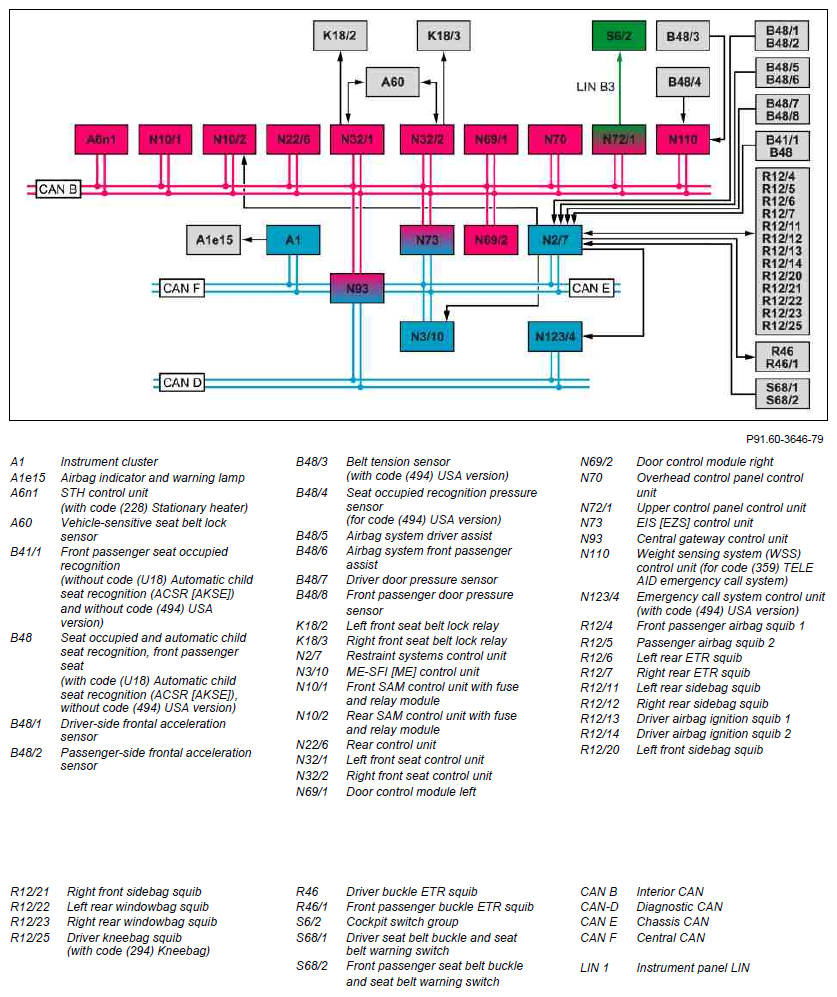 K18/2
K18/3
S6/2
B48/3
B48/1
B48/2
A60
LIN B3
B48/4
B48/5
B48/6
B48/7
B48/8
A6n1
N10/1
N10/2
N22/6
N32/1
N32/2
N69/1
N70
N72/1
N110
B41/1
B48
CAN B
R12/4
R12/5
R12/6
R12/7
R12/11
R12/12
R12/13
R12/14
R12/20
R12/21
R12/22
R12/23
R12/25
A1e15
A1
N73
N69/2
N2/7
CAN F
N93
CAN E
N3/10
N123/4
R46
R46/1
CAN D
S68/1
S68/2

P91.60-3646-79

A1 Instrument cluster
A1e15 Airbag indicator and warning lamp
A6n1 STH control unit (with code (228) Stationary heater)
A60 Vehicle-sensitive seat belt lock sensor
B41/1 Front passenger seat occupied recognition (without code (U18) Automatic child seat recognition (ACSR [AKSE]) and without code (494) USA version)
B48 Seat occupied and automatic child seat recognition, front passenger seat (with code (U18) Automatic child seat recognition (ACSR [AKSE]), without code (494) USA version)
B48/1 Driver-side frontal acceleration sensor
B48/2 Passenger-side frontal acceleration sensor

B48/3 Belt tension sensor (with code (494) USA version)
B48/4 Seat occupied recognition pressure sensor (for code (494) USA version)
B48/5 Airbag system driver assist
B48/6 Airbag system front passenger assist
B48/7 Driver door pressure sensor
B48/8 Front passenger door pressure sensor
K18/2 Left front seat belt lock relay
K18/3 Right front seat belt lock relay
N2/7 Restraint systems control unit
N3/10 ME-SFI [ME] control unit
N10/1 Front SAM control unit with fuse and relay module
N10/2 Rear SAM control unit with fuse and relay module
N22/6 Rear control unit
N32/1 Left front seat control unit
N32/2 Right front seat control unit
N69/1 Door control module left

N69/2 Door control module right
N70 Overhead control panel control unit
N72/1 Upper control panel control unit
N73 EIS [EZS] control unit
N93 Central gateway control unit
N110 Weight sensing system (WSS) control unit (for code (359) TELE AID emergency call system)
N123/4 Emergency call system control unit (with code (494) USA version)
R12/4 Front passenger airbag squib 1
R12/5 Passenger airbag squib 2
R12/6 Left rear ETR squib
R12/7 Right rear ETR squib
R12/11 Left rear sidebag squib
R12/12 Right rear sidebag squib
R12/13 Driver airbag ignition squib 1
R12/14 Driver airbag ignition squib 2
R12/20 Left front sidebag squib

R12/21 Right front sidebag squib
R12/22 Left rear windowbag squib
R12/23 Right rear windowbag squib
R12/25 Driver kneebag squib (with code (294) Kneebag)

R46 Driver buckle ETR squib
R46/1 Front passenger buckle ETR squib
S6/2 Cockpit switch group
S68/1 Driver seat belt buckle and seat belt warning switch
S68/2 Front passenger seat belt buckle and seat belt warning switch

CAN B Interior CAN
CAN-D Diagnostic CAN
CAN E Chassis CAN
CAN F Central CAN

LIN 1 Instrument panel LIN